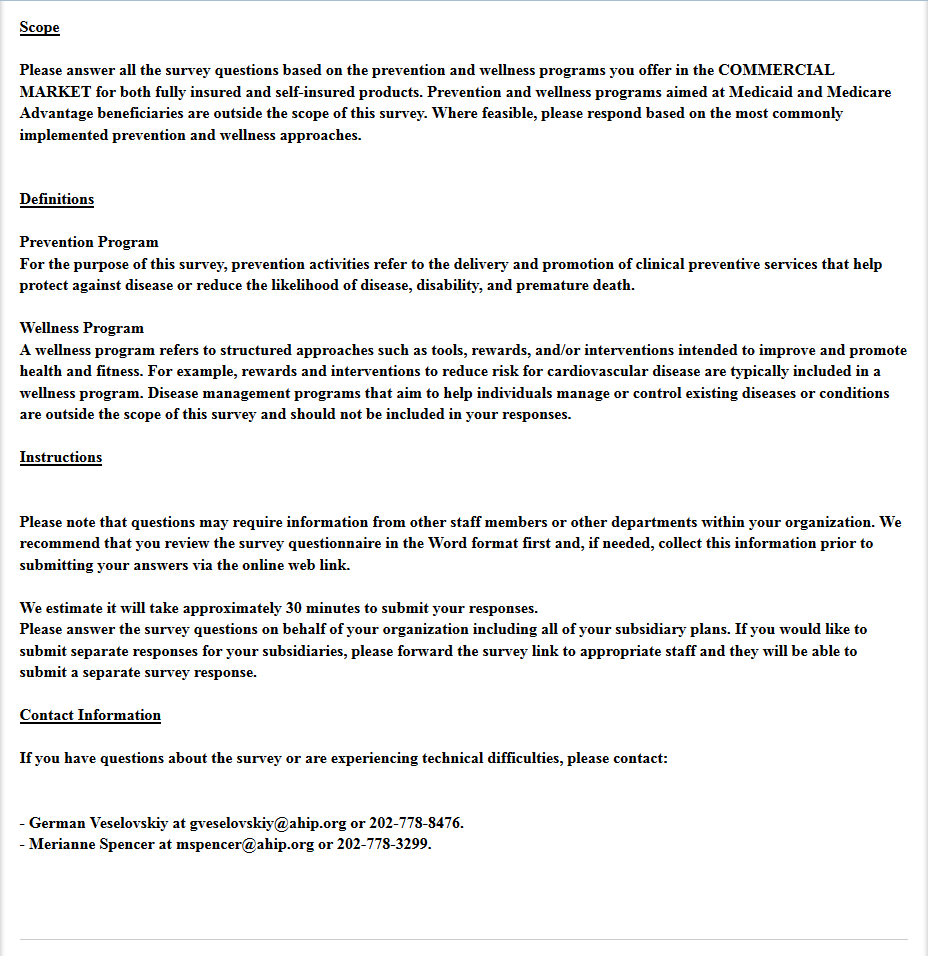 Scope

Please answer all the survey questions based on the prevention and wellness programs you offer in the COMMERCIAL MARKET for both fully insured and self-insured products. Prevention and wellness programs aimed at Medicaid and Medicare Advantage beneficiaries are outside the scope of this survey. Where feasible, please respond based on the most commonly implemented prevention and wellness approaches.

Definitions

Prevention Program
For the purpose of this survey, prevention activities refer to the delivery and promotion of clinical preventive services that help protect against disease or reduce the likelihood of disease, disability, and premature death.

Wellness Program
A wellness program refers to structured approaches such as tools, rewards, and/or interventions intended to improve and promote health and fitness. For example, rewards and interventions to reduce risk for cardiovascular disease are typically included in a wellness program. Disease management programs that aim to help individuals manage or control existing diseases or conditions are outside the scope of this survey and should not be included in your responses.

Instructions

Please note that questions may require information from other staff members or other departments within your organization. We recommend that you review the survey questionnaire in the Word format first and, if needed, collect this information prior to submitting your answers via the online web link.

We estimate it will take approximately 30 minutes to submit your responses.
Please answer the survey questions on behalf of your organization including all of your subsidiary plans. If you would like to submit separate responses for your subsidiaries, please forward the survey link to appropriate staff and they will be able to submit a separate survey response.

Contact Information

If you have questions about the survey or are experiencing technical difficulties, please contact:

- German Veselovskiy at gveselovskiy@ahip.org or 202-778-8476.
- Merianne Spencer at mspencer@ahip.org or 202-778-3299.